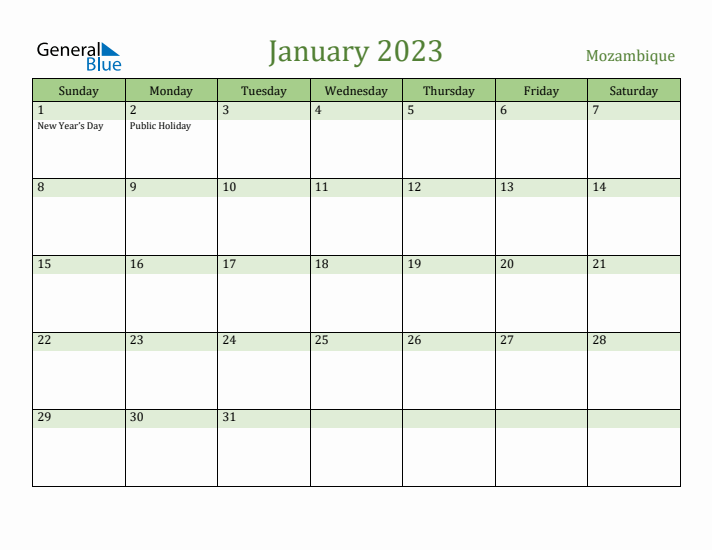 General Blue

January 2023

Mozambique

| Sunday | Monday | Tuesday | Wednesday | Thursday | Friday | Saturday |
|---|---|---|---|---|---|---|
| 1 New Year's Day | 2 Public Holiday | 3 | 4 | 5 | 6 | 7 |
| 8 | 9 | 10 | 11 | 12 | 13 | 14 |
| 15 | 16 | 17 | 18 | 19 | 20 | 21 |
| 22 | 23 | 24 | 25 | 26 | 27 | 28 |
| 29 | 30 | 31 | | | | |